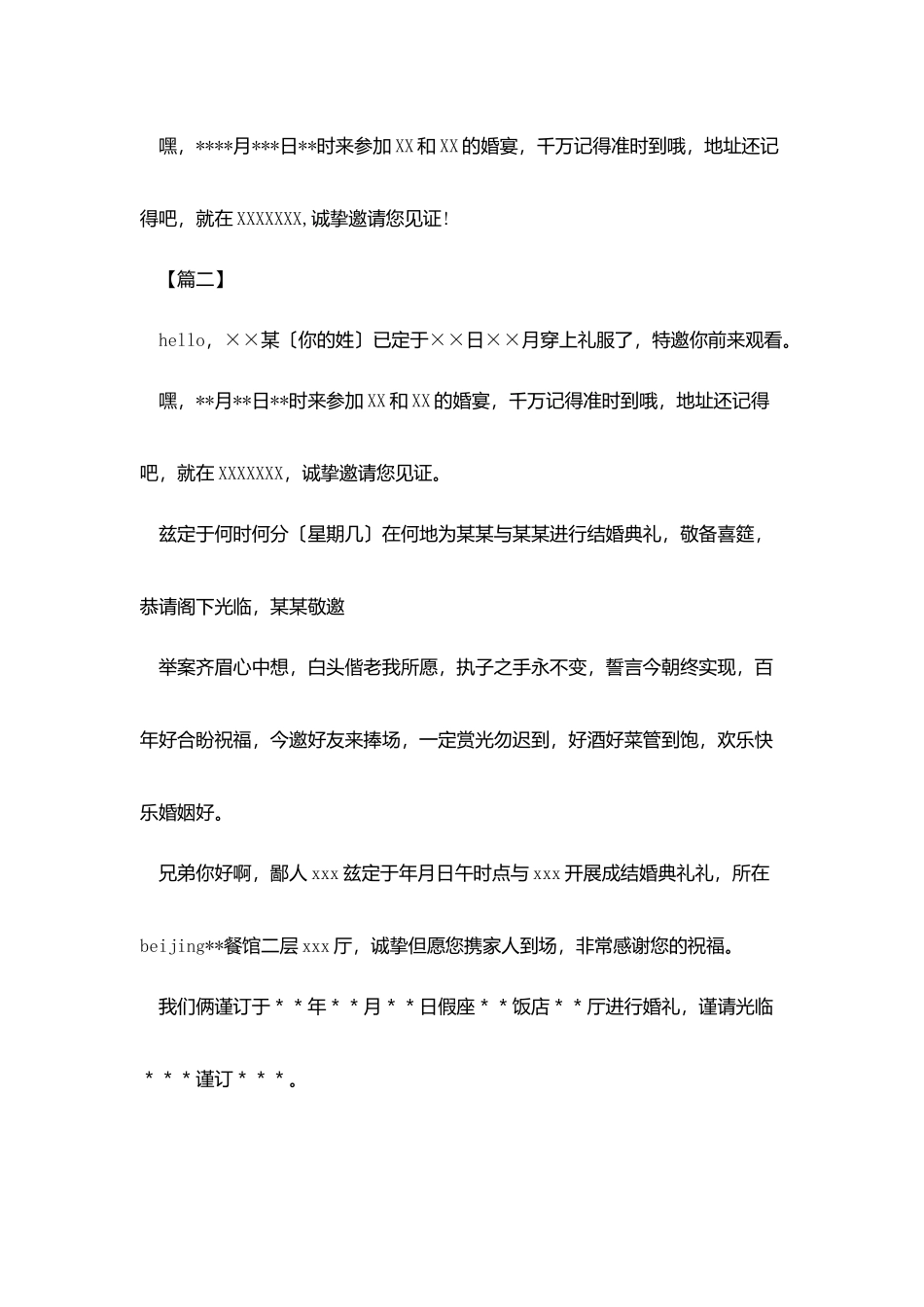 嘿，****月***日**时来参加XX和XX的婚宴，千万记得准时到哦，地址还记得吧，就在XXXXXXX,诚挚邀请您见证!

【篇二】

hello，××某〔你的姓〕已定于××日××月穿上礼服了，特邀你前来观看。

嘿，**月**日**时来参加XX和XX的婚宴，千万记得准时到哦，地址还记得吧，就在XXXXXXX，诚挚邀请您见证。

兹定于何时何分〔星期几〕在何地为某某与某某进行结婚典礼，敬备喜筵，恭请阁下光临，某某敬邀

举案齐眉心中想，白头偕老我所愿，执子之手永不变，誓言今朝终实现，百年好合盼祝福，今邀好友来捧场，一定赏光勿迟到，好酒好菜管到饱，欢乐快乐婚姻好。

兄弟你好啊，鄙人xxx兹定于年月日午时点与xxx开展成结婚典礼礼，所在beijing**餐馆二层xxx厅，诚挚但愿您携家人到场，非常感谢您的祝福。

我们俩谨订于＊＊年＊＊月＊＊日假座＊＊饭店＊＊厅进行婚礼，谨请光临＊＊＊谨订＊＊＊。